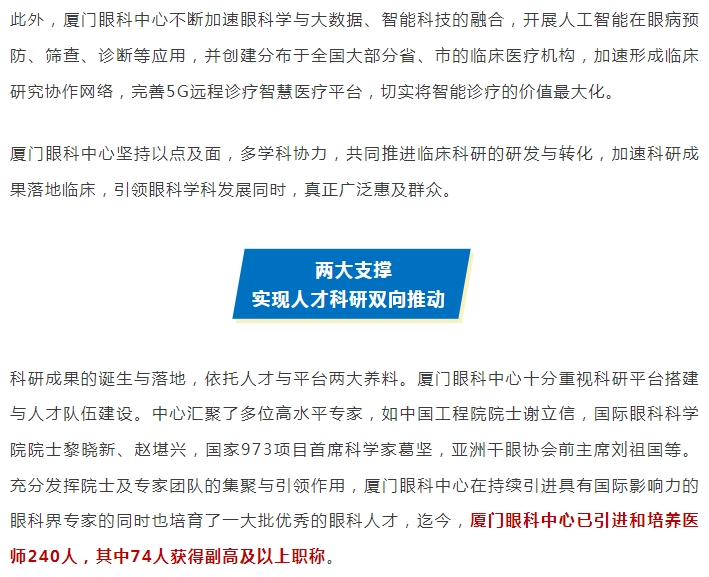 此外，厦门眼科中心不断加速眼科学与大数据、智能科技的融合，开展人工智能在眼病预防、筛查、诊断等应用，并创建分布于全国大部分省、市的临床医疗机构，加速形成临床研究协作网络，完善5G远程诊疗智慧医疗平台，切实将智能诊疗的价值最大化。

厦门眼科中心坚持以点及面，多学科协力，共同推进临床科研的研发与转化，加速科研成果落地临床，引领眼科学科发展同时，真正广泛惠及群众。

两大支撑
实现人才科研双向推动

科研成果的诞生与落地，依托人才与平台两大养料。厦门眼科中心十分重视科研平台搭建与人才队伍建设。中心汇聚了多位高水平专家，如中国工程院院士谢立信，国际眼科科学院院士黎晓新、赵堪兴，国家973项目首席科学家葛坚，亚洲干眼协会前主席刘祖国等。充分发挥院士及专家团队的集聚与引领作用，厦门眼科中心在持续引进具有国际影响力的眼科界专家的同时也培育了一大批优秀的眼科人才，迄今，厦门眼科中心已引进和培养医师240人，其中74人获得副高及以上职称。